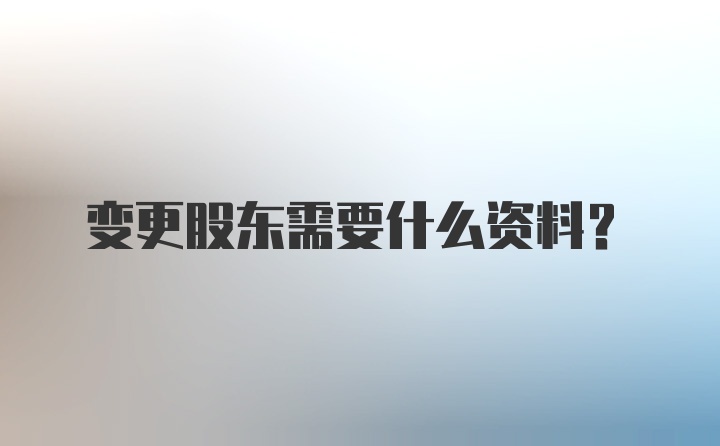 变更股东需要什么资料？